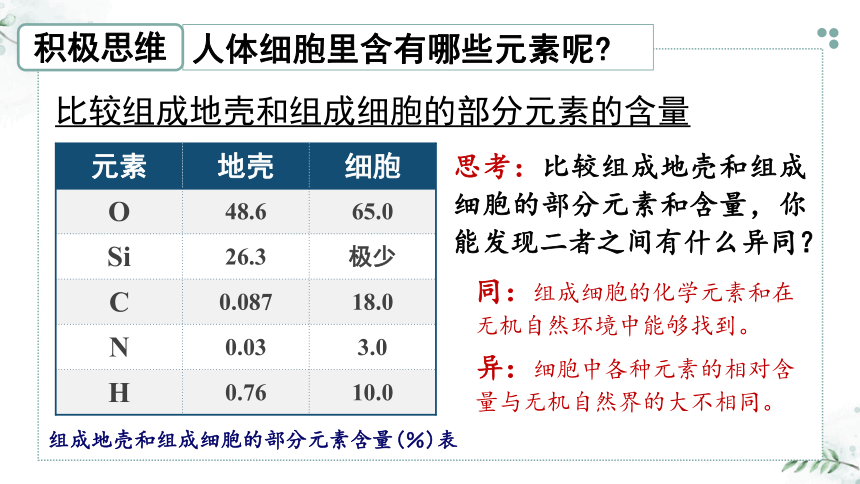 积极思维 人体细胞里含有哪些元素呢?

比较组成地壳和组成细胞的部分元素的含量

| 元素 | 地壳 | 细胞 |
|---|---|---|
| O | 48.6 | 65.0 |
| Si | 26.3 | 极少 |
| C | 0.087 | 18.0 |
| N | 0.03 | 3.0 |
| H | 0.76 | 10.0 |

组成地壳和组成细胞的部分元素含量(%)表

思考:比较组成地壳和组成细胞的部分元素和含量,你能发现二者之间有什么异同?

同:组成细胞的化学元素和在无机自然环境中能够找到。

异:细胞中各种元素的相对含量与无机自然界的大不相同。